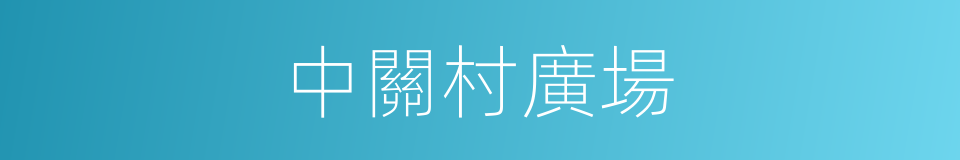 中關村廣場